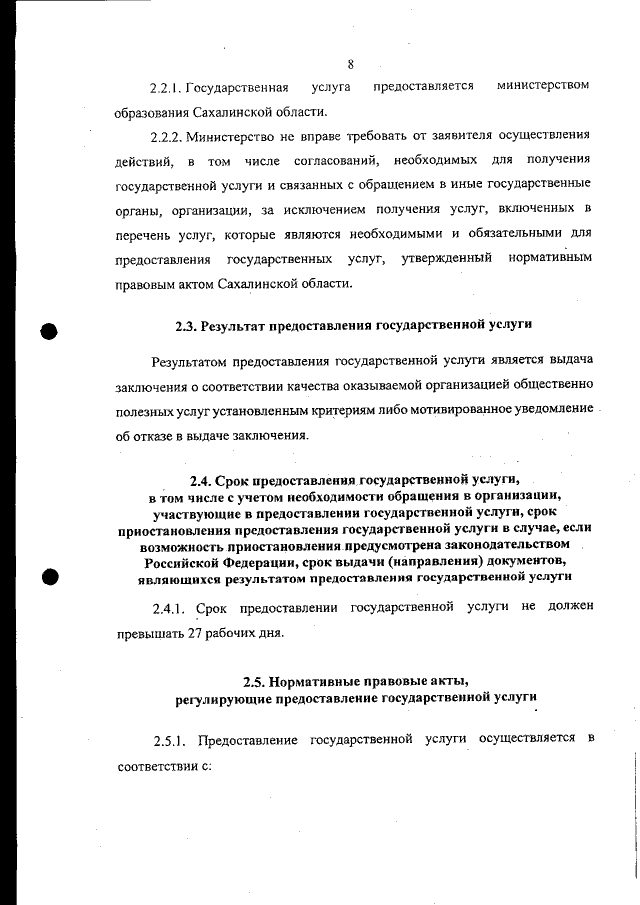 8

2.2.1. Государственная услуга предоставляется министерством образования Сахалинской области.

2.2.2. Министерство не вправе требовать от заявителя осуществления действий, в том числе согласований, необходимых для получения государственной услуги и связанных с обращением в иные государственные органы, организации, за исключением получения услуг, включенных в перечень услуг, которые являются необходимыми и обязательными для предоставления государственных услуг, утвержденный нормативным правовым актом Сахалинской области.

2.3. Результат предоставления государственной услуги

Результатом предоставления государственной услуги является выдача заключения о соответствии качества оказываемой организацией общественно полезных услуг установленным критериям либо мотивированное уведомление об отказе в выдаче заключения.

2.4. Срок предоставления государственной услуги, в том числе с учетом необходимости обращения в организации, участвующие в предоставлении государственной услуги, срок приостановления предоставления государственной услуги в случае, если возможность приостановления предусмотрена законодательством Российской Федерации, срок выдачи (направления) документов, являющихся результатом предоставления государственной услуги

2.4.1. Срок предоставлении государственной услуги не должен превышать 27 рабочих дня.

2.5. Нормативные правовые акты, регулирующие предоставление государственной услуги

2.5.1. Предоставление государственной услуги осуществляется в соответствии с: